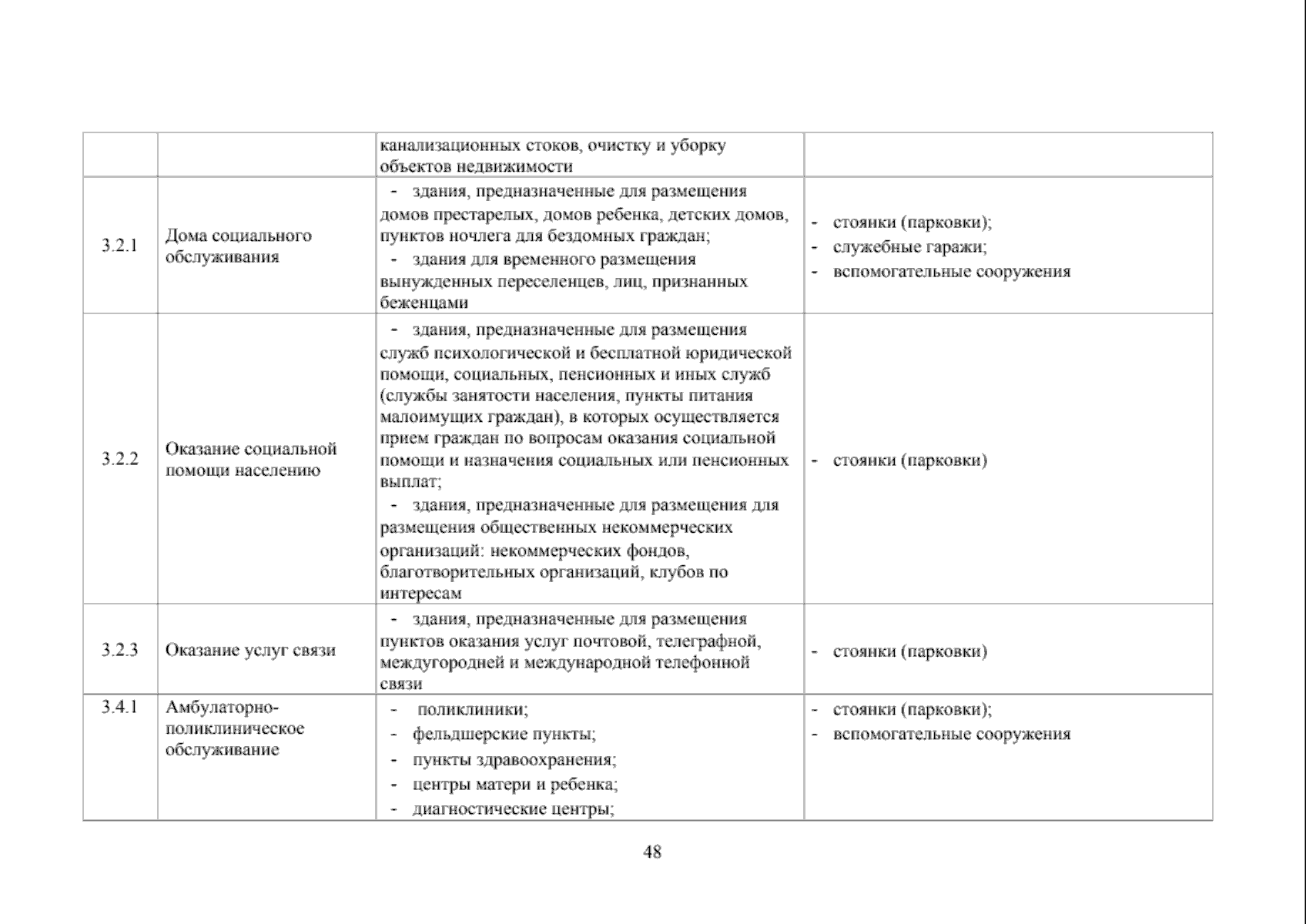 |  |  | канализационных стоков, очистку и уборку объектов недвижимости |  |
|---|---|---|---|
| 3.2.1 | Дома социального обслуживания | - здания, предназначенные для размещения домов престарелых, домов ребенка, детских домов, пунктов ночлега для бездомных граждан; - здания для временного размещения вынужденных переселенцев, лиц, признанных беженцами | - стоянки (парковки); - служебные гаражи; - вспомогательные сооружения |
| 3.2.2 | Оказание социальной помощи населению | - здания, предназначенные для размещения служб психологической и бесплатной юридической помощи, социальных, пенсионных и иных служб (службы занятости населения, пункты питания малоимущих граждан), в которых осуществляется прием граждан по вопросам оказания социальной помощи и назначения социальных или пенсионных выплат; - здания, предназначенные для размещения для размещения общественных некоммерческих организаций: некоммерческих фондов, благотворительных организаций, клубов по интересам | - стоянки (парковки) |
| 3.2.3 | Оказание услуг связи | - здания, предназначенные для размещения пунктов оказания услуг почтовой, телеграфной, междугородней и международной телефонной связи | - стоянки (парковки) |
| 3.4.1 | Амбулаторно-поликлиническое обслуживание | - поликлиники; - фельдшерские пункты; - пункты здравоохранения; - центры матери и ребенка; - диагностические центры; | - стоянки (парковки); - вспомогательные сооружения |

48